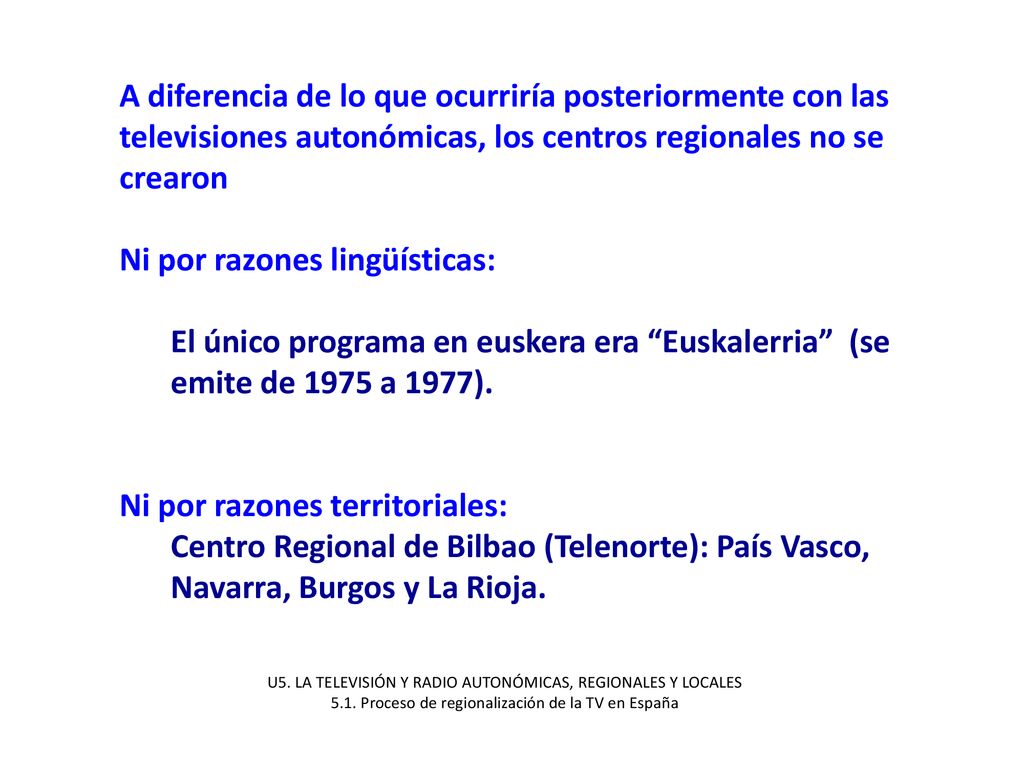 A diferencia de lo que ocurriría posteriormente con las televisiones autonómicas, los centros regionales no se crearon

Ni por razones lingüísticas:

El único programa en euskera era “Euskalerria” (se emite de 1975 a 1977).

Ni por razones territoriales:
Centro Regional de Bilbao (Telenorte): País Vasco, Navarra, Burgos y La Rioja.

U5. LA TELEVISIÓN Y RADIO AUTONÓMICAS, REGIONALES Y LOCALES
5.1. Proceso de regionalización de la TV en España